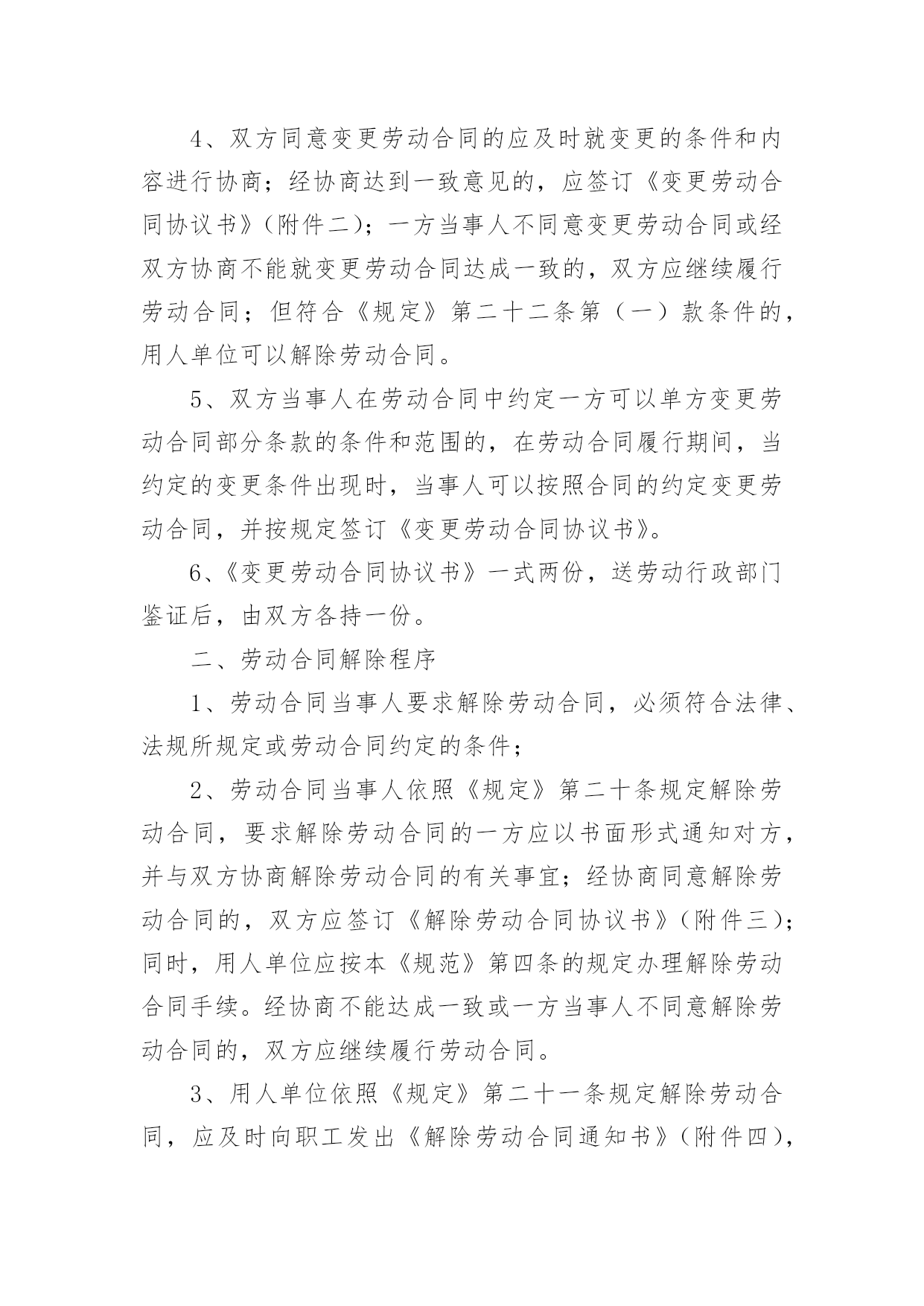 4、双方同意变更劳动合同的应及时就变更的条件和内容进行协商；经协商达到一致意见的，应签订《变更劳动合同协议书》(附件二)；一方当事人不同意变更劳动合同或经双方协商不能就变更劳动合同达成一致的，双方应继续履行劳动合同；但符合《规定》第二十二条第（一）款条件的，用人单位可以解除劳动合同。

5、双方当事人在劳动合同中约定一方可以单方变更劳动合同部分条款的条件和范围的，在劳动合同履行期间，当约定的变更条件出现时，当事人可以按照合同的约定变更劳动合同，并按规定签订《变更劳动合同协议书》。

6、《变更劳动合同协议书》一式两份，送劳动行政部门鉴证后，由双方各持一份。

二、劳动合同解除程序

1、劳动合同当事人要求解除劳动合同，必须符合法律、法规所规定或劳动合同约定的条件；

2、劳动合同当事人依照《规定》第二十条规定解除劳动合同，要求解除劳动合同的一方应以书面形式通知对方，并与双方协商解除劳动合同的有关事宜；经协商同意解除劳动合同的，双方应签订《解除劳动合同协议书》(附件三)；同时，用人单位应按本《规范》第四条的规定办理解除劳动合同手续。经协商不能达成一致或一方当事人不同意解除劳动合同的，双方应继续履行劳动合同。

3、用人单位依照《规定》第二十一条规定解除劳动合同，应及时向职工发出《解除劳动合同通知书》(附件四)，